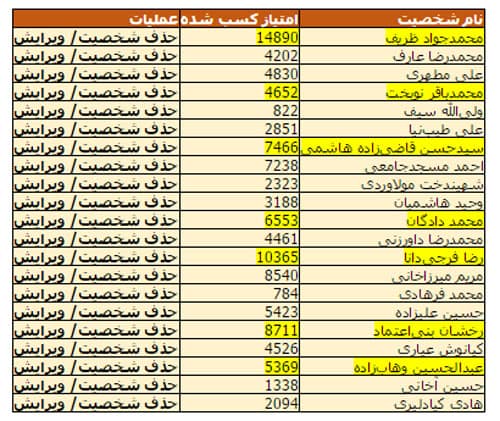 | نام شخصیت | امتیاز کسب شده | عملیات |
|---|---|---|
| محمدجواد ظریف | 14890 | حذف شخصیت / ویرایش |
| محمدرضا عارف | 4202 | حذف شخصیت / ویرایش |
| علی مطهری | 4830 | حذف شخصیت / ویرایش |
| محمدباقر نوبخت | 4652 | حذف شخصیت / ویرایش |
| ولی‌الله سیف | 822 | حذف شخصیت / ویرایش |
| علی طیب‌نیا | 2851 | حذف شخصیت / ویرایش |
| سیدحسن قاضی‌زاده هاشمی | 7466 | حذف شخصیت / ویرایش |
| احمد مسجدجامعی | 7238 | حذف شخصیت / ویرایش |
| شهیندخت مولاوردی | 2323 | حذف شخصیت / ویرایش |
| وحید هاشمیان | 3188 | حذف شخصیت / ویرایش |
| محمد دادگان | 6553 | حذف شخصیت / ویرایش |
| محمدرضا داورزنی | 4461 | حذف شخصیت / ویرایش |
| رضا فرجی‌دانا | 10365 | حذف شخصیت / ویرایش |
| مریم میرزاخانی | 8540 | حذف شخصیت / ویرایش |
| محمد فرهادی | 784 | حذف شخصیت / ویرایش |
| حسین علیزاده | 5423 | حذف شخصیت / ویرایش |
| رخشان بنی‌اعتماد | 8711 | حذف شخصیت / ویرایش |
| کیانوش عیاری | 4526 | حذف شخصیت / ویرایش |
| عبدالحسین وهاب‌زاده | 5369 | حذف شخصیت / ویرایش |
| حسین آخانی | 1338 | حذف شخصیت / ویرایش |
| هادی کیادلیری | 2094 | حذف شخصیت / ویرایش |